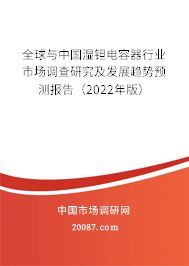 全球与中国湿钽电容器行业市场调查研究及发展趋势预测报告（2022年版）

中国市场调研网

20087.com